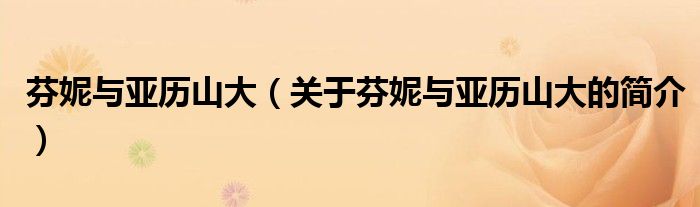 芬妮与亚历山大（关于芬妮与亚历山大的简介）